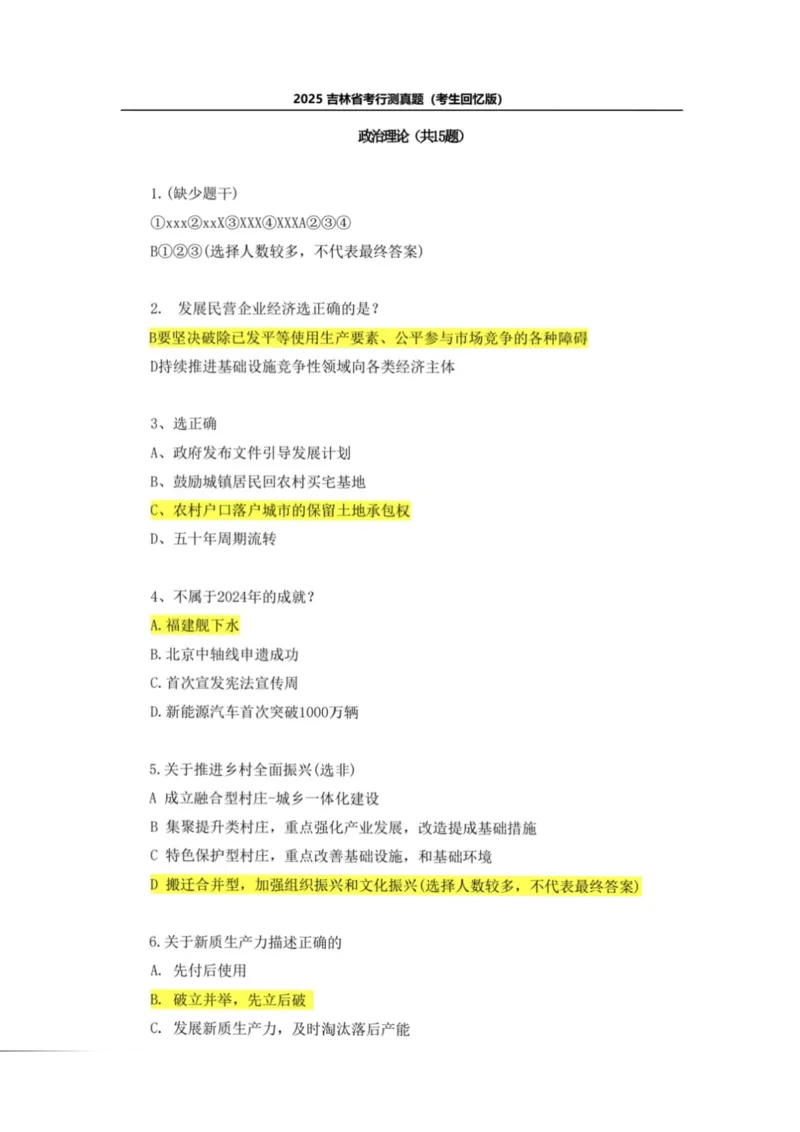 2025 吉林省考行测真题（考生回忆版）

政治理论（共15题）

1.(缺少题干)
①xxx②xxX③XXX④XXXA②③④
B①②③(选择人数较多，不代表最终答案)

2. 发展民营企业经济选正确的是？
B要坚决破除已发平等使用生产要素、公平参与市场竞争的各种障碍
D持续推进基础设施竞争性领域向各类经济主体

3、选正确
A、政府发布文件引导发展计划
B、鼓励城镇居民回农村买宅基地
C、农村户口落户城市的保留土地承包权
D、五十年周期流转

4、不属于2024年的成就？
A.福建舰下水
B.北京中轴线申遗成功
C.首次宣发宪法宣传周
D.新能源汽车首次突破1000万辆

5.关于推进乡村全面振兴(选非)
A 成立融合型村庄-城乡一体化建设
B 集聚提升类村庄，重点强化产业发展，改造提成基础措施
C 特色保护型村庄，重点改善基础设施，和基础环境
D 搬迁合并型，加强组织振兴和文化振兴(选择人数较多，不代表最终答案)

6.关于新质生产力描述正确的
A. 先付后使用
B. 破立并举，先立后破
C. 发展新质生产力，及时淘汰落后产能